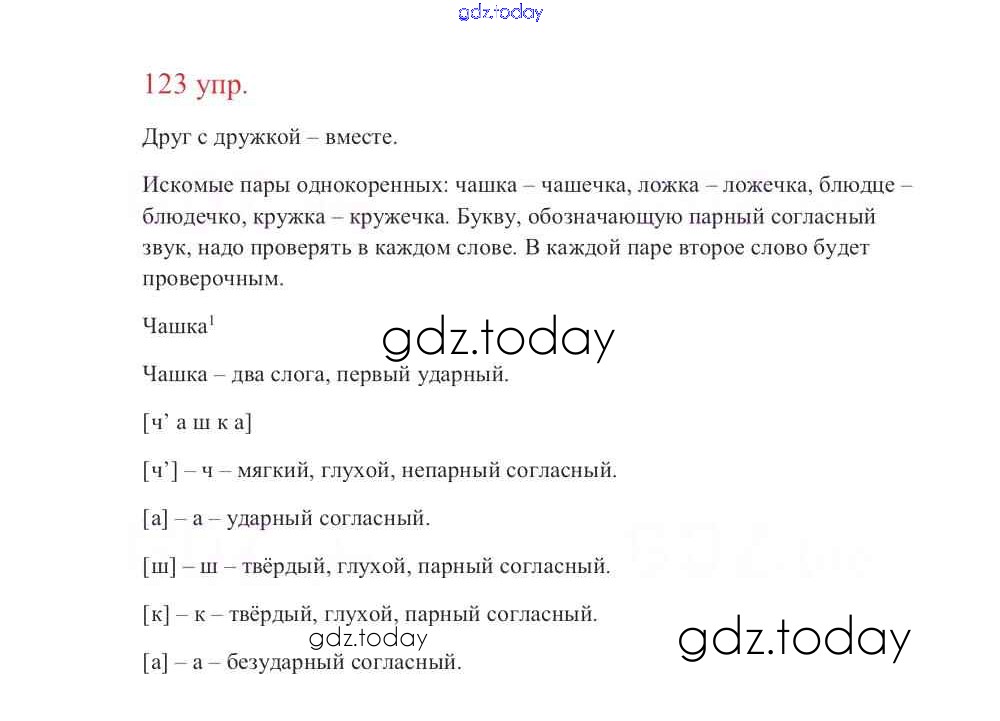 123 упр.

Друг с дружкой – вместе.

Искомые пары однокоренных: чашка – чашечка, ложка – ложечка, блюдце – блюдечко, кружка – кружечка. Букву, обозначающую парный согласный звук, надо проверять в каждом слове. В каждой паре второе слово будет проверочным.

Чашка$^{1}$

Чашка – два слога, первый ударный.

[ч' а ш к а]

[ч'] – ч – мягкий, глухой, непарный согласный.

[а] – а – ударный согласный.

[ш] – ш – твёрдый, глухой, парный согласный.

[к] – к – твёрдый, глухой, парный согласный.

[а] – а – безударный согласный.

gdz.today